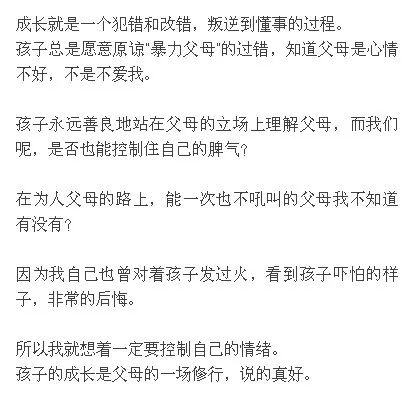 成长就是一个犯错和改错，叛逆到懂事的过程。
孩子总是愿意原谅"暴力父母"的过错，知道父母是心情不好，不是不爱我。

孩子永远善良地站在父母的立场上理解父母，而我们呢，是否也能控制住自己的脾气?

在为人父母的路上，能一次也不吼叫的父母我不知道有没有?

因为我自己也曾对着孩子发过火，看到孩子吓怕的样子，非常的后悔。

所以我就想着一定要控制自己的情绪。
孩子的成长是父母的一场修行，说的真好。